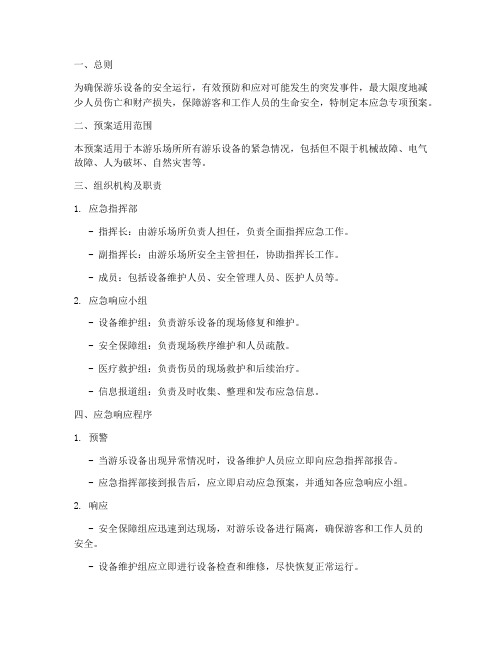 一、总则

为确保游乐设备的安全运行，有效预防和应对可能发生的突发事件，最大限度地减少人员伤亡和财产损失，保障游客和工作人员的生命安全，特制定本应急专项预案。

二、预案适用范围

本预案适用于本游乐场所所有游乐设备的紧急情况，包括但不限于机械故障、电气故障、人为破坏、自然灾害等。

三、组织机构及职责

1. 应急指挥部

- 指挥长：由游乐场所负责人担任，负责全面指挥应急工作。

- 副指挥长：由游乐场所安全主管担任，协助指挥长工作。

- 成员：包括设备维护人员、安全管理人员、医护人员等。

2. 应急响应小组

- 设备维护组：负责游乐设备的现场修复和维护。

- 安全保障组：负责现场秩序维护和人员疏散。

- 医疗救护组：负责伤员的现场救护和后续治疗。

- 信息报道组：负责及时收集、整理和发布应急信息。

四、应急响应程序

1. 预警

- 当游乐设备出现异常情况时，设备维护人员应立即向应急指挥部报告。

- 应急指挥部接到报告后，应立即启动应急预案，并通知各应急响应小组。

2. 响应

- 安全保障组应迅速到达现场，对游乐设备进行隔离，确保游客和工作人员的安全。

- 设备维护组应立即进行设备检查和维修，尽快恢复正常运行。